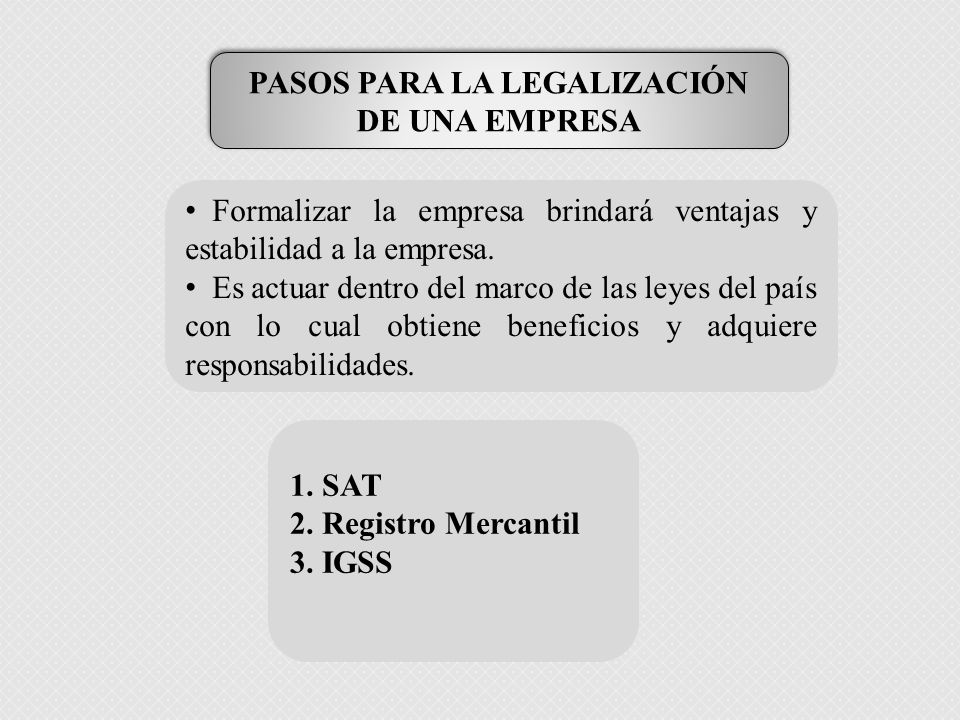 PASOS PARA LA LEGALIZACIÓN DE UNA EMPRESA

• Formalizar la empresa brindará ventajas y estabilidad a la empresa.
• Es actuar dentro del marco de las leyes del país con lo cual obtiene beneficios y adquiere responsabilidades.

1. SAT
2. Registro Mercantil
3. IGSS